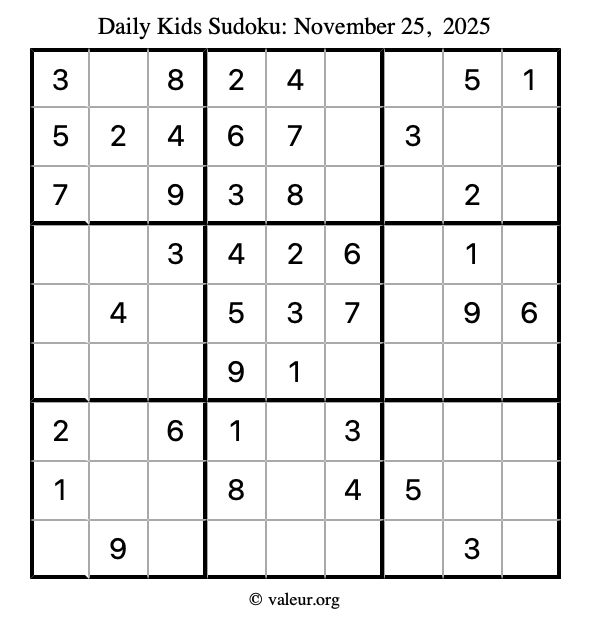 Daily Kids Sudoku: November 25, 2025

| | | | | | | | | |
|---|---|---|---|---|---|---|---|---|
| 3 | | 8 | 2 | 4 | | | 5 | 1 |
| 5 | 2 | 4 | 6 | 7 | | 3 | | |
| 7 | | 9 | 3 | 8 | | | 2 | |
| | | 3 | 4 | 2 | 6 | | 1 | |
| | 4 | | 5 | 3 | 7 | | 9 | 6 |
| | | | 9 | 1 | | | | |
| 2 | | 6 | 1 | | 3 | | | |
| 1 | | | 8 | | 4 | 5 | | |
| | 9 | | | | | | 3 | |

© valeur.org